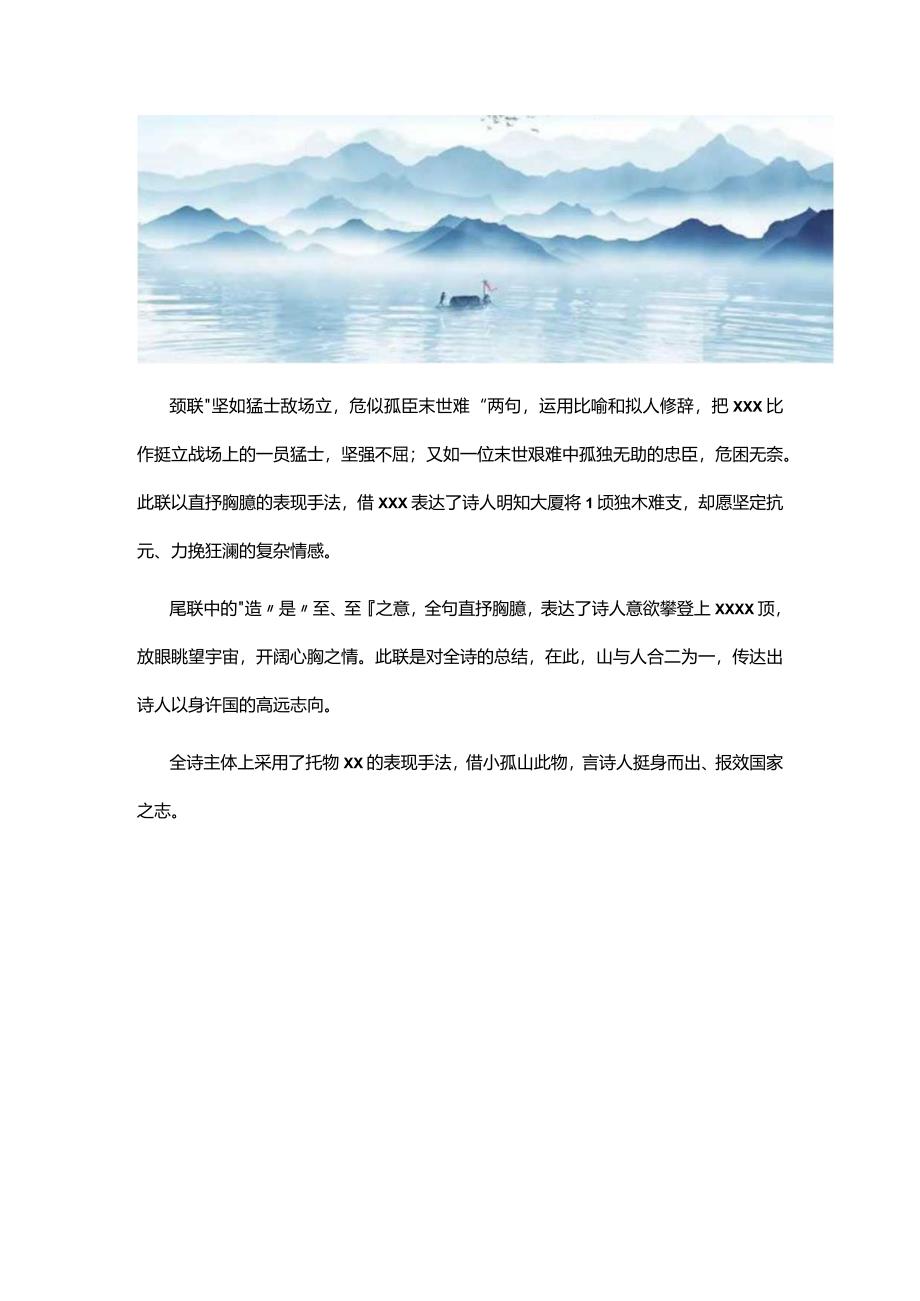 颈联"坚如猛士敌场立，危似孤臣末世难“两句，运用比喻和拟人修辞，把XXX比作挺立战场上的一员猛士，坚强不屈；又如一位末世艰难中孤独无助的忠臣，危困无奈。此联以直抒胸臆的表现手法，借XXX表达了诗人明知大厦将1顷独木难支，却愿坚定抗元、力挽狂澜的复杂情感。

尾联中的"造〃是〃至、至『之意，全句直抒胸臆，表达了诗人意欲攀登上XXXX顶，放眼眺望宇宙，开阔心胸之情。此联是对全诗的总结，在此，山与人合二为一，传达出诗人以身许国的高远志向。

全诗主体上采用了托物XX的表现手法，借小孤山此物，言诗人挺身而出、报效国家之志。